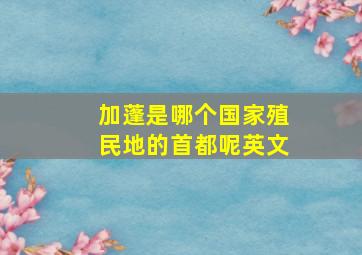 加蓬是哪个国家殖民地的首都呢英文